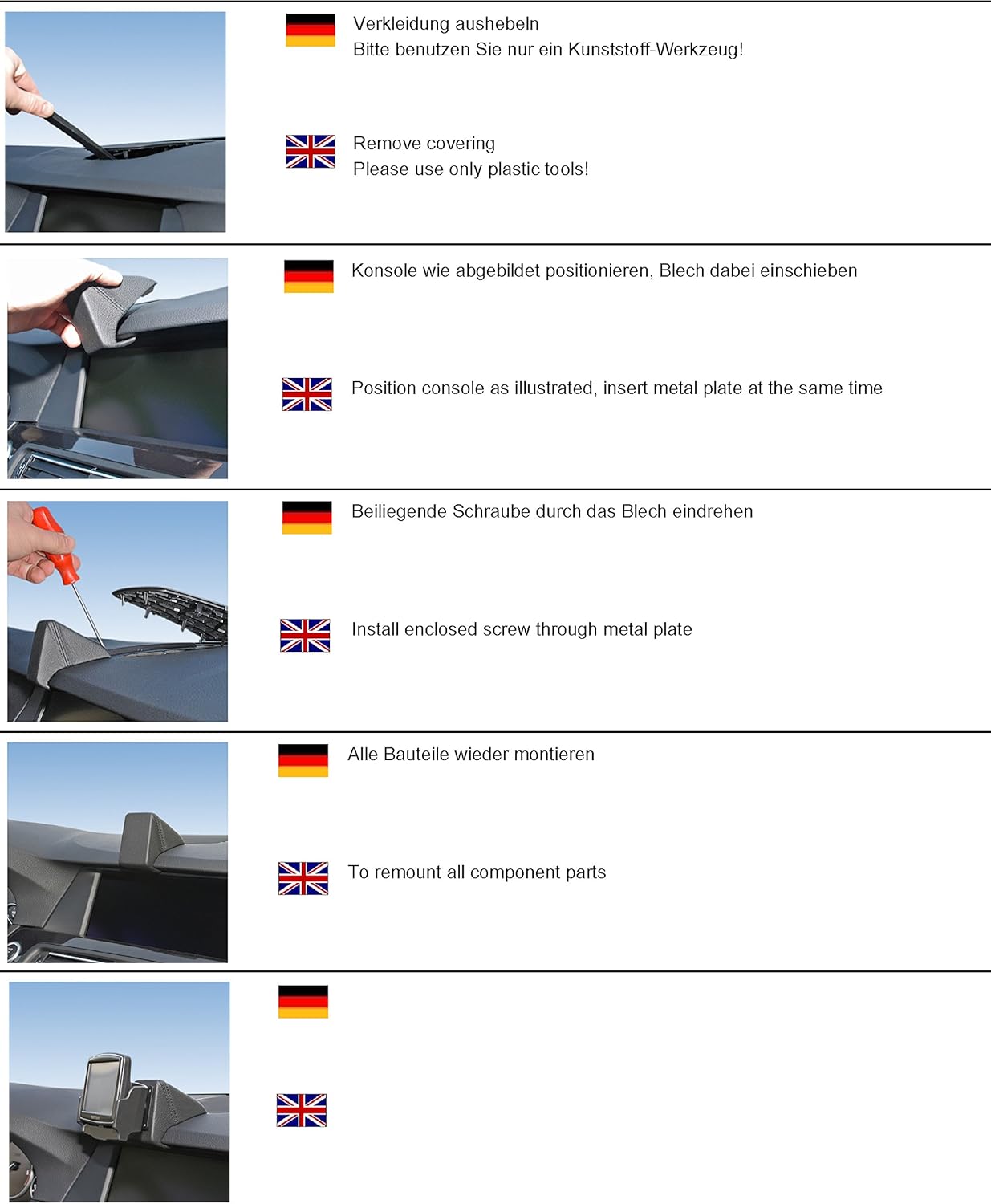 Verkleidung aushebeln
Bitte benutzen Sie nur ein Kunststoff-Werkzeug!

Remove covering
Please use only plastic tools!

Konsole wie abgebildet positionieren, Blech dabei einschieben

Position console as illustrated, insert metal plate at the same time

Beiliegende Schraube durch das Blech eindrehen

Install enclosed screw through metal plate

Alle Bauteile wieder montieren

To remount all component parts